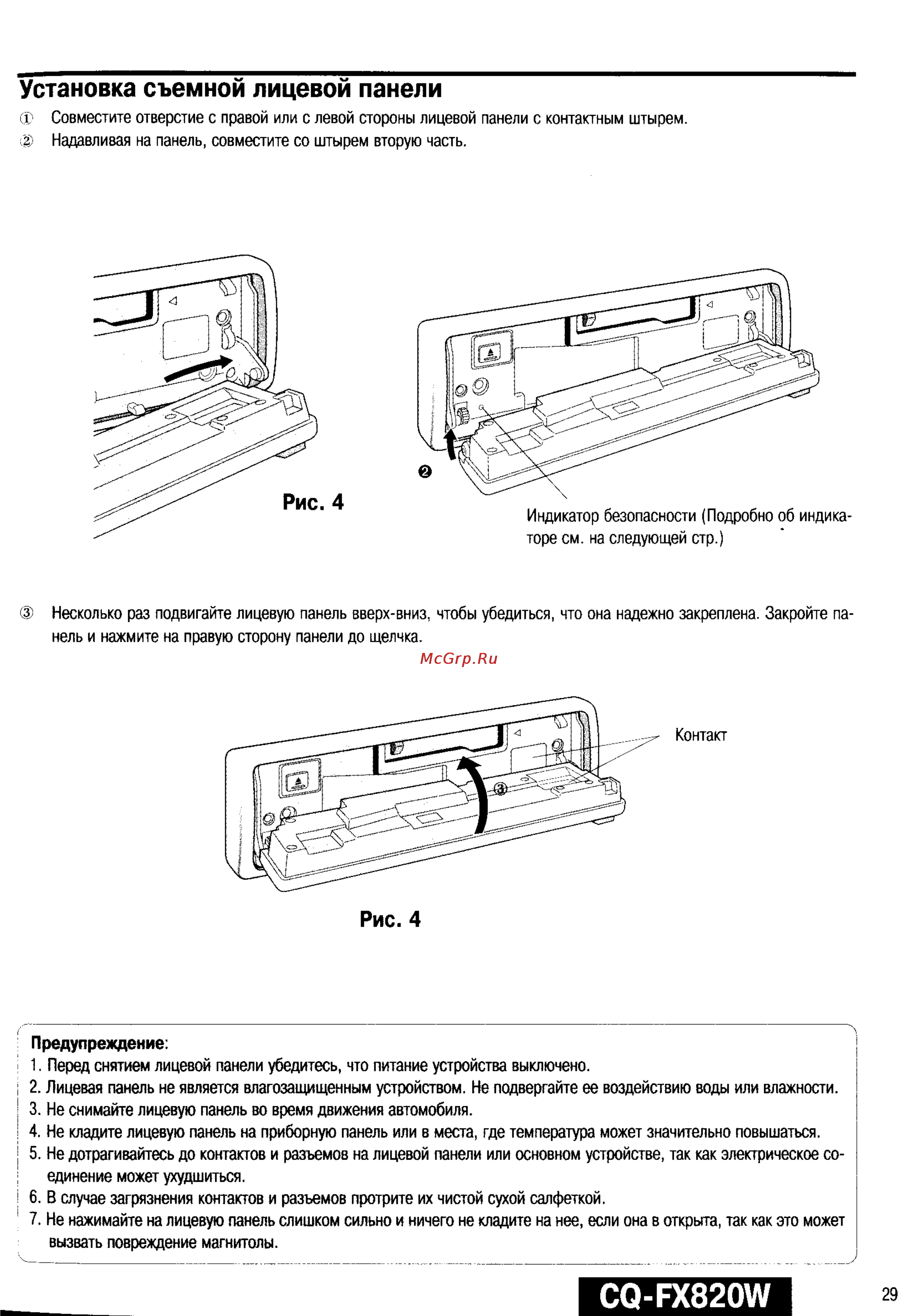 Установка съемной лицевой панели

① Совместите отверстие с правой или с левой стороны лицевой панели с контактным штырем.
② Надавливая на панель, совместите со штырем вторую часть.

❷

Рис. 4

Индикатор безопасности (Подробно об индикаторе см. на следующей стр.)

③ Несколько раз подвигайте лицевую панель вверх-вниз, чтобы убедиться, что она надежно закреплена. Закройте панель и нажмите на правую сторону панели до щелчка.

McGrp.Ru

Контакт

③

Рис. 4

Предупреждение:
1. Перед снятием лицевой панели убедитесь, что питание устройства выключено.
2. Лицевая панель не является влагозащищенным устройством. Не подвергайте ее воздействию воды или влажности.
3. Не снимайте лицевую панель во время движения автомобиля.
4. Не кладите лицевую панель на приборную панель или в места, где температура может значительно повышаться.
5. Не дотрагивайтесь до контактов и разъемов на лицевой панели или основном устройстве, так как электрическое соединение может ухудшиться.
6. В случае загрязнения контактов и разъемов протрите их чистой сухой салфеткой.
7. Не нажимайте на лицевую панель слишком сильно и ничего не кладите на нее, если она в открыта, так как это может вызвать повреждение магнитолы.

CQ-FX820W

29